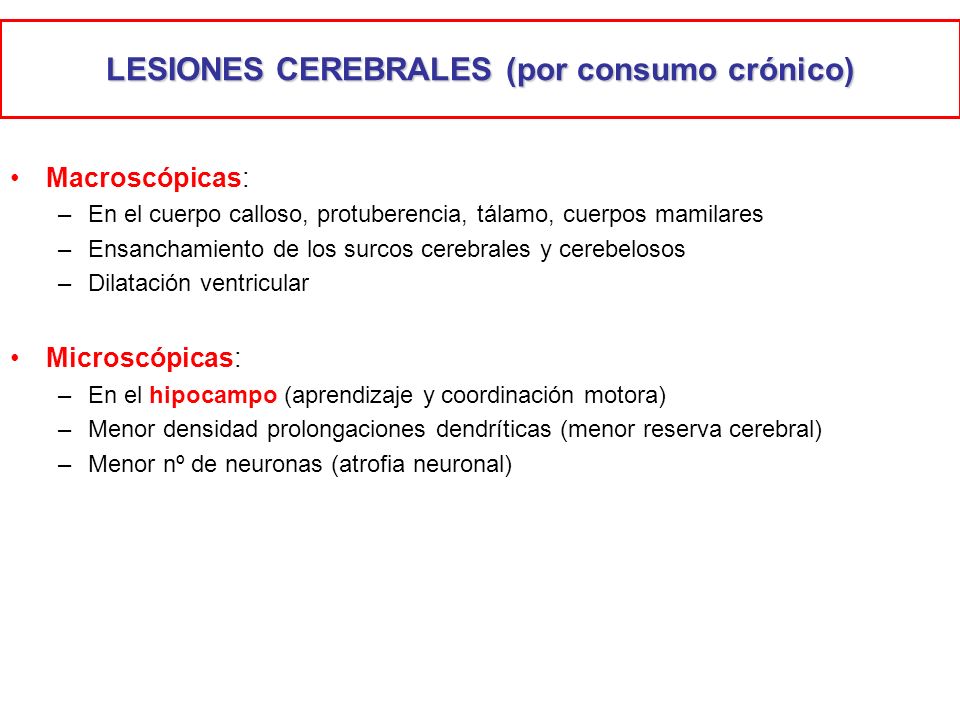 LESIONES CEREBRALES (por consumo crónico)

• Macroscópicas:
– En el cuerpo calloso, protuberencia, tálamo, cuerpos mamilares
– Ensanchamiento de los surcos cerebrales y cerebelosos
– Dilatación ventricular

• Microscópicas:
– En el hipocampo (aprendizaje y coordinación motora)
– Menor densidad prolongaciones dendríticas (menor reserva cerebral)
– Menor nº de neuronas (atrofia neuronal)